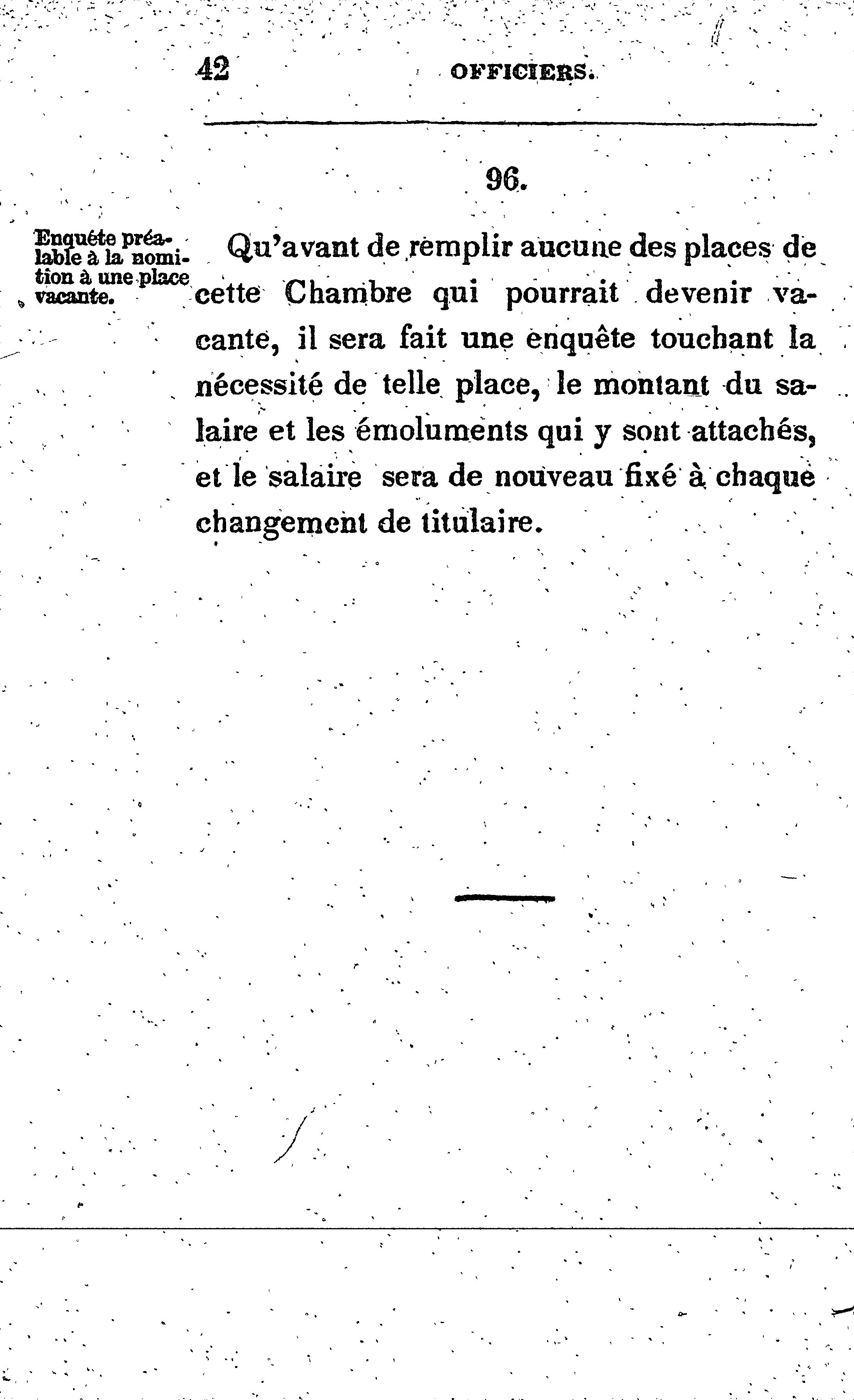 42 OFFICIERS.

96.

Enquéte préalable à la nomition à une place vacante.

Qu'avant de remplir aucune des places de cette Chambre qui pourrait devenir vacante, il sera fait une enquête touchant la nécessité de telle place, le montant du salaire et les émoluments qui y sont attachés, et le salaire sera de nouveau fixé à chaque changement de titulaire.